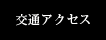 交通アクセス